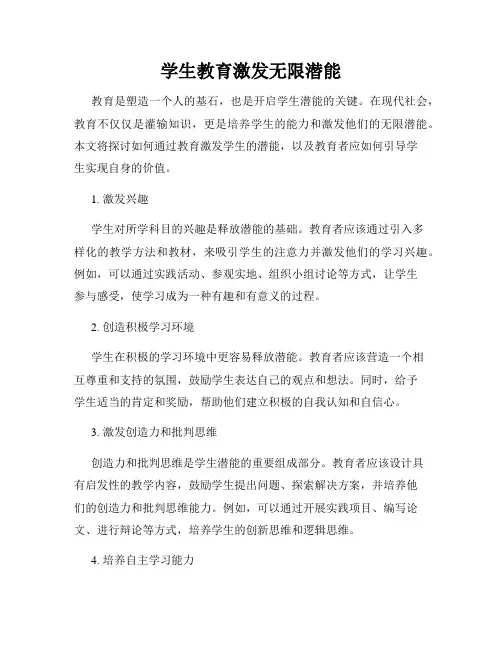 学生教育激发无限潜能

教育是塑造一个人的基石，也是开启学生潜能的关键。在现代社会，教育不仅仅是灌输知识，更是培养学生的能力和激发他们的无限潜能。本文将探讨如何通过教育激发学生的潜能，以及教育者应如何引导学生实现自身的价值。

1. 激发兴趣

学生对所学科目的兴趣是释放潜能的基础。教育者应该通过引入多样化的教学方法和教材，来吸引学生的注意力并激发他们的学习兴趣。例如，可以通过实践活动、参观实地、组织小组讨论等方式，让学生参与感受，使学习成为一种有趣和有意义的过程。

2. 创造积极学习环境

学生在积极的学习环境中更容易释放潜能。教育者应该营造一个相互尊重和支持的氛围，鼓励学生表达自己的观点和想法。同时，给予学生适当的肯定和奖励，帮助他们建立积极的自我认知和自信心。

3. 激发创造力和批判思维

创造力和批判思维是学生潜能的重要组成部分。教育者应该设计具有启发性的教学内容，鼓励学生提出问题、探索解决方案，并培养他们的创造力和批判思维能力。例如，可以通过开展实践项目、编写论文、进行辩论等方式，培养学生的创新思维和逻辑思维。

4. 培养自主学习能力